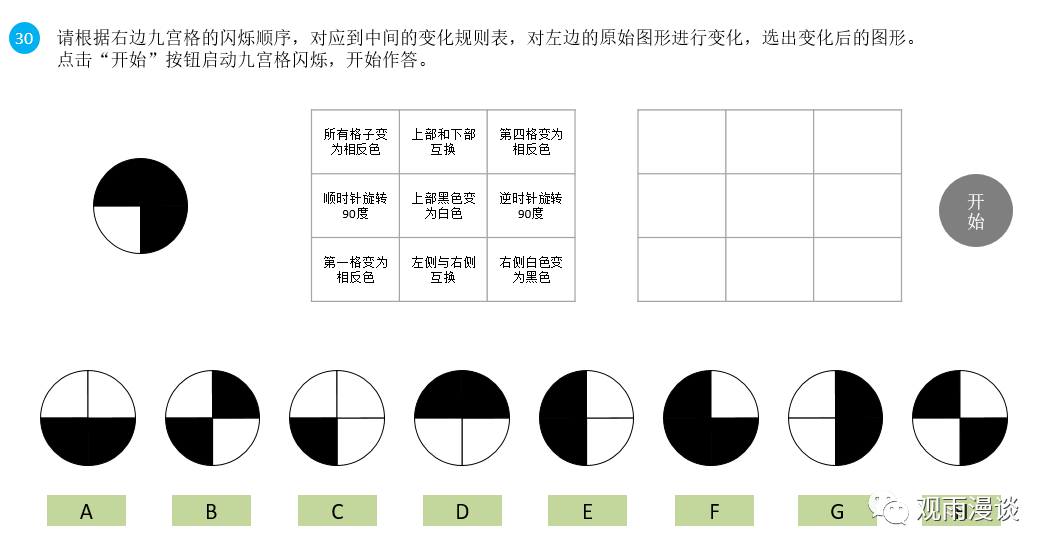 30 请根据右边九宫格的闪烁顺序，对应到中间的变化规则表，对左边的原始图形进行变化，选出变化后的图形。
点击“开始”按钮启动九宫格闪烁，开始作答。

| 所有格子变为相反色 | 上部和下部互换 | 第四格变为相反色 |
|---|---|---|
| 顺时针旋转90度 | 上部黑色变为白色 | 逆时针旋转90度 |
| 第一格变为相反色 | 左侧与右侧互换 | 右侧白色变为黑色 |

开始

A B C D E F G

观雨漫谈